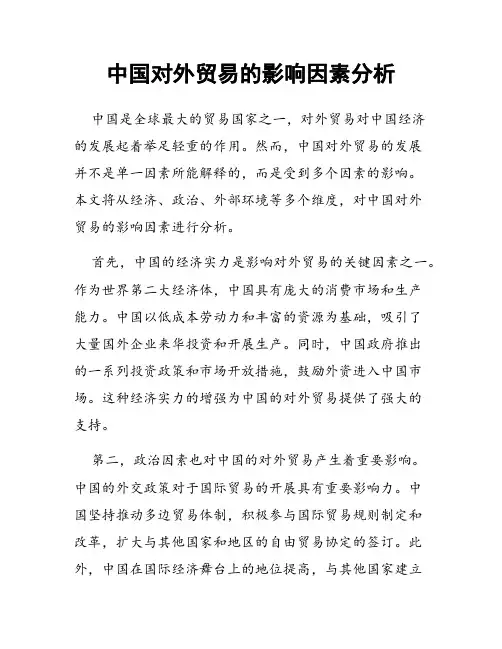 中国对外贸易的影响因素分析

中国是全球最大的贸易国家之一，对外贸易对中国经济的发展起着举足轻重的作用。然而，中国对外贸易的发展并不是单一因素所能解释的，而是受到多个因素的影响。本文将从经济、政治、外部环境等多个维度，对中国对外贸易的影响因素进行分析。

首先，中国的经济实力是影响对外贸易的关键因素之一。作为世界第二大经济体，中国具有庞大的消费市场和生产能力。中国以低成本劳动力和丰富的资源为基础，吸引了大量国外企业来华投资和开展生产。同时，中国政府推出的一系列投资政策和市场开放措施，鼓励外资进入中国市场。这种经济实力的增强为中国的对外贸易提供了强大的支持。

第二，政治因素也对中国的对外贸易产生着重要影响。中国的外交政策对于国际贸易的开展具有重要影响力。中国坚持推动多边贸易体制，积极参与国际贸易规则制定和改革，扩大与其他国家和地区的自由贸易协定的签订。此外，中国在国际经济舞台上的地位提高，与其他国家建立